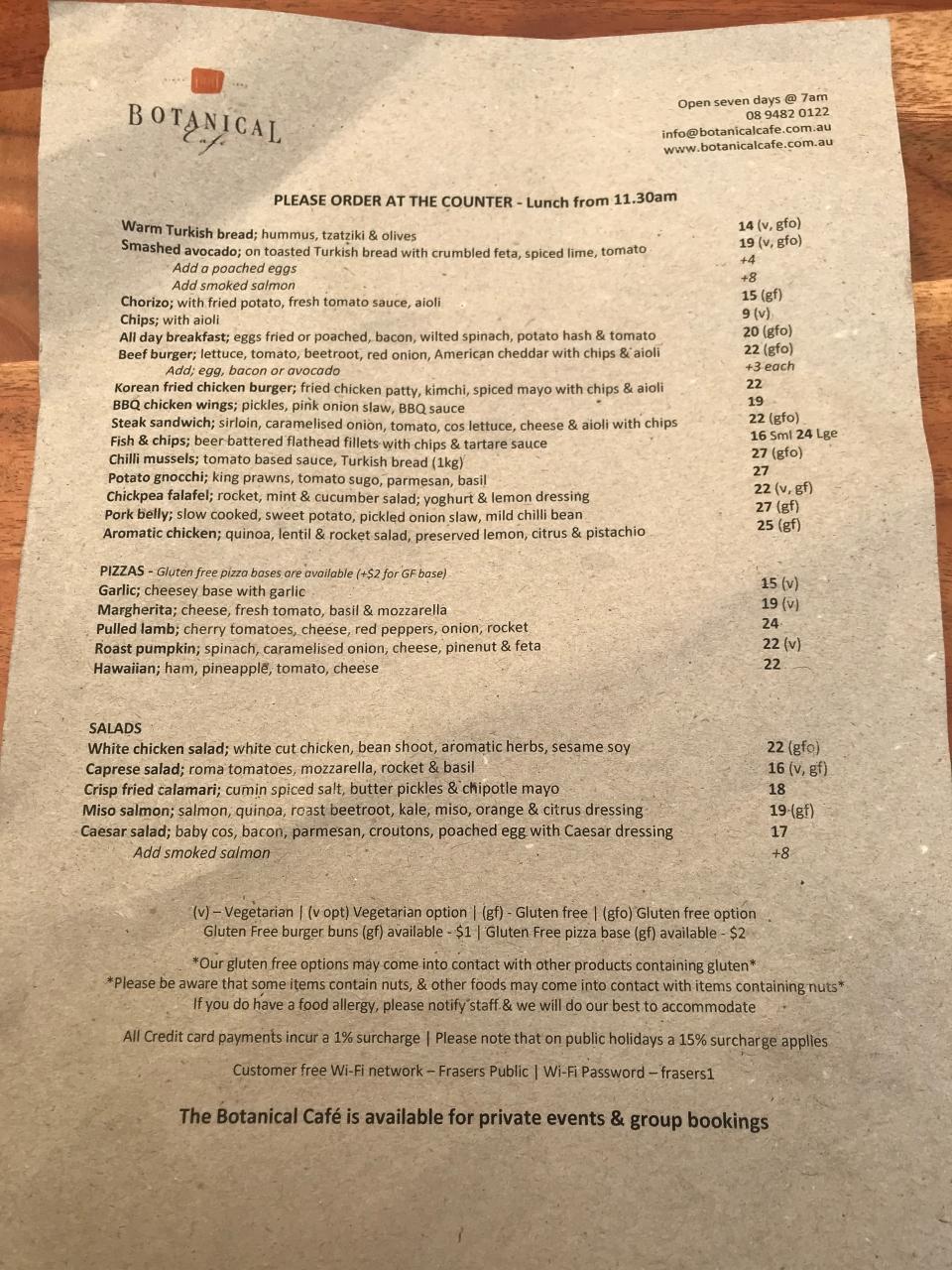 BOTANICAL
Café

Open seven days @ 7am
08 9482 0122
info@botanicalcafe.com.au
www.botanicalcafe.com.au

PLEASE ORDER AT THE COUNTER - Lunch from 11.30am

Warm Turkish bread; hummus, tzatziki & olives 14 (v, gfo)
Smashed avocado; on toasted Turkish bread with crumbled feta, spiced lime, tomato 19 (v, gfo)
Add a poached eggs +4
Add smoked salmon +8
Chorizo; with fried potato, fresh tomato sauce, aioli 15 (gf)
Chips; with aioli 9 (v)
All day breakfast; eggs fried or poached, bacon, wilted spinach, potato hash & tomato 20 (gfo)
Beef burger; lettuce, tomato, beetroot, red onion, American cheddar with chips & aioli 22 (gfo)
Add; egg, bacon or avocado +3 each
Korean fried chicken burger; fried chicken patty, kimchi, spiced mayo with chips & aioli 22
BBQ chicken wings; pickles, pink onion slaw, BBQ sauce 19
Steak sandwich; sirloin, caramelised onion, tomato, cos lettuce, cheese & aioli with chips 22 (gfo)
Fish & chips; beer battered flathead fillets with chips & tartare sauce 16 Sml 24 Lge
Chilli mussels; tomato based sauce, Turkish bread (1kg) 27 (gfo)
Potato gnocchi; king prawns, tomato sugo, parmesan, basil 27
Chickpea falafel; rocket, mint & cucumber salad; yoghurt & lemon dressing 22 (v, gf)
Pork belly; slow cooked, sweet potato, pickled onion slaw, mild chilli bean 27 (gf)
Aromatic chicken; quinoa, lentil & rocket salad, preserved lemon, citrus & pistachio 25 (gf)

PIZZAS - Gluten free pizza bases are available (+$2 for GF base)
Garlic; cheesey base with garlic 15 (v)
Margherita; cheese, fresh tomato, basil & mozzarella 19 (v)
Pulled lamb; cherry tomatoes, cheese, red peppers, onion, rocket 24
Roast pumpkin; spinach, caramelised onion, cheese, pinenut & feta 22 (v)
Hawaiian; ham, pineapple, tomato, cheese 22

SALADS
White chicken salad; white cut chicken, bean shoot, aromatic herbs, sesame soy 22 (gfo)
Caprese salad; roma tomatoes, mozzarella, rocket & basil 16 (v, gf)
Crisp fried calamari; cumin spiced salt, butter pickles & chipotle mayo 18
Miso salmon; salmon, quinoa, roast beetroot, kale, miso, orange & citrus dressing 19 (gf)
Caesar salad; baby cos, bacon, parmesan, croutons, poached egg with Caesar dressing 17
Add smoked salmon +8

(v) – Vegetarian | (v opt) Vegetarian option | (gf) - Gluten free | (gfo) Gluten free option
Gluten Free burger buns (gf) available - $1 | Gluten Free pizza base (gf) available - $2

*Our gluten free options may come into contact with other products containing gluten*
*Please be aware that some items contain nuts, & other foods may come into contact with items containing nuts*
If you do have a food allergy, please notify staff & we will do our best to accommodate

All Credit card payments incur a 1% surcharge | Please note that on public holidays a 15% surcharge applies

Customer free Wi-Fi network – Frasers Public | Wi-Fi Password – frasers1

The Botanical Café is available for private events & group bookings